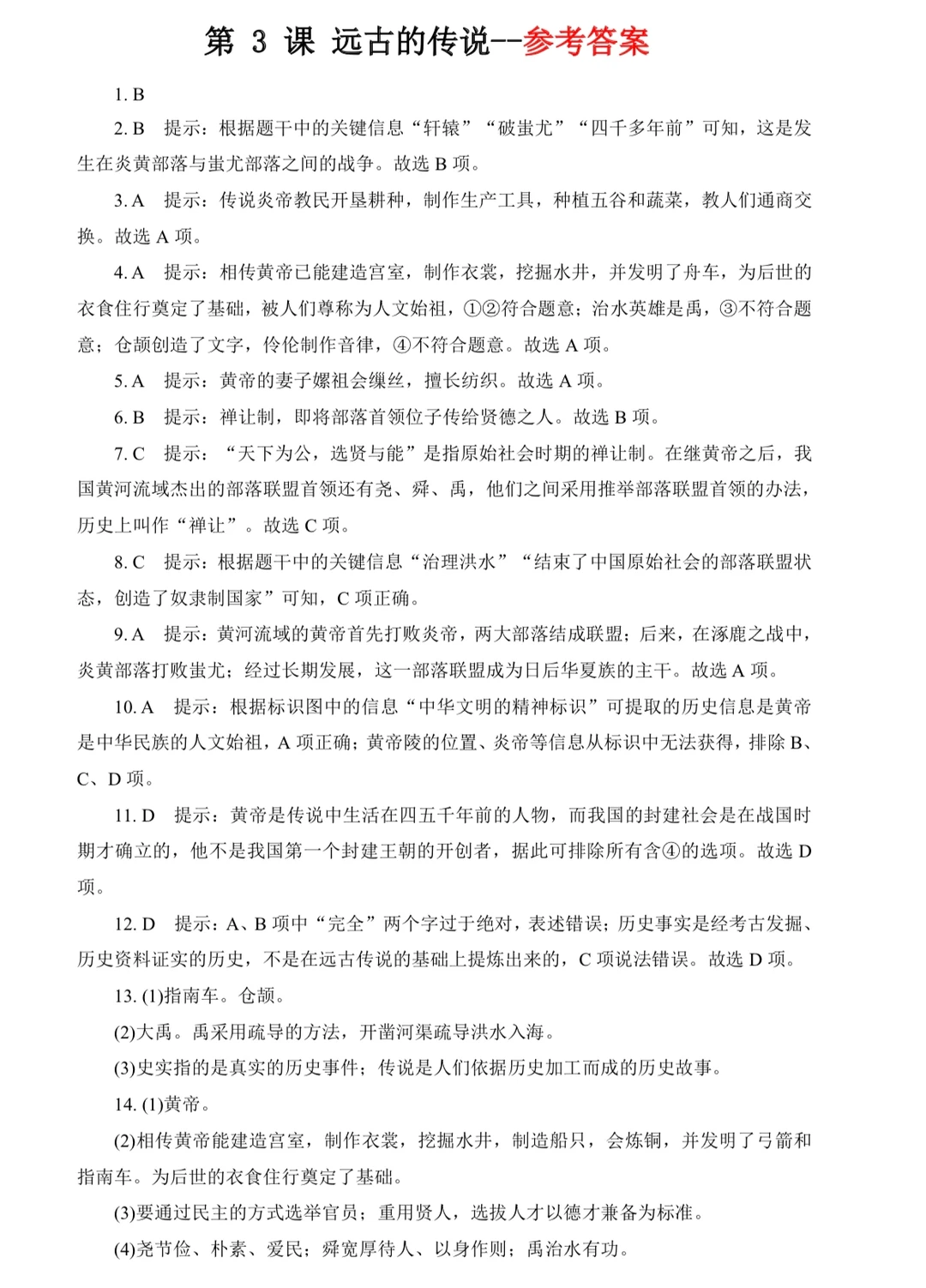 第3课 远古的传说--参考答案

1.B

2.B 提示：根据题干中的关键信息“轩辕”“破蚩尤”“四千多年前”可知，这是发生在炎黄部落与蚩尤部落之间的战争。故选B项。

3.A 提示：传说炎帝教民开垦耕种，制作生产工具，种植五谷和蔬菜，教人们通商交换。故选A项。

4.A 提示：相传黄帝已能建造宫室，制作衣裳，挖掘水井，并发明了舟车，为后世的衣食住行奠定了基础，被人们尊称为人文始祖，①②符合题意；治水英雄是禹，③不符合题意；仓颉创造了文字，伶伦制作音律，④不符合题意。故选A项。

5.A 提示：黄帝的妻子嫘祖会缫丝，擅长纺织。故选A项。

6.B 提示：禅让制，即将部落首领位子传给贤德之人。故选B项。

7.C 提示：“天下为公，选贤与能”是指原始社会时期的禅让制。在继黄帝之后，我国黄河流域杰出的部落联盟首领还有尧、舜、禹，他们之间采用推举部落联盟首领的办法，历史上叫作“禅让”。故选C项。

8.C 提示：根据题干中的关键信息“治理洪水”“结束了中国原始社会的部落联盟状态，创造了奴隶制国家”可知，C项正确。

9.A 提示：黄河流域的黄帝首先打败炎帝，两大部落结成联盟；后来，在涿鹿之战中，炎黄部落打败蚩尤；经过长期发展，这一部落联盟成为日后华夏族的主干。故选A项。

10.A 提示：根据标识图中的信息“中华文明的精神标识”可提取的历史信息是黄帝是中华民族的人文始祖，A项正确；黄帝陵的位置、炎帝等信息从标识中无法获得，排除B、C、D项。

11.D 提示：黄帝是传说中生活在四五千年前的人物，而我国的封建社会是在战国时期才确立的，他不是我国第一个封建王朝的开创者，据此可排除所有含④的选项。故选D项。

12.D 提示：A、B项中“完全”两个字过于绝对，表述错误；历史事实是经考古发掘、历史资料证实的历史，不是在远古传说的基础上提炼出来的，C项说法错误。故选D项。

13.(1)指南车。仓颉。

(2)大禹。禹采用疏导的方法，开凿河渠疏导洪水入海。

(3)史实指的是真实的历史事件；传说是人们依据历史加工而成的历史故事。

14.(1)黄帝。

(2)相传黄帝能建造宫室，制作衣裳，挖掘水井，制造船只，会炼铜，并发明了弓箭和指南车。为后世的衣食住行奠定了基础。

(3)要通过民主的方式选举官员；重用贤人，选拔人才以德才兼备为标准。

(4)尧节俭、朴素、爱民；舜宽厚待人、以身作则；禹治水有功。